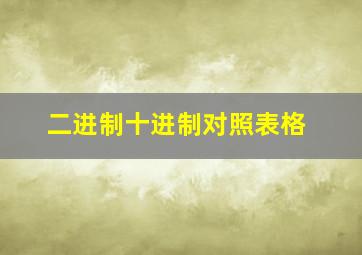 二进制十进制对照表格